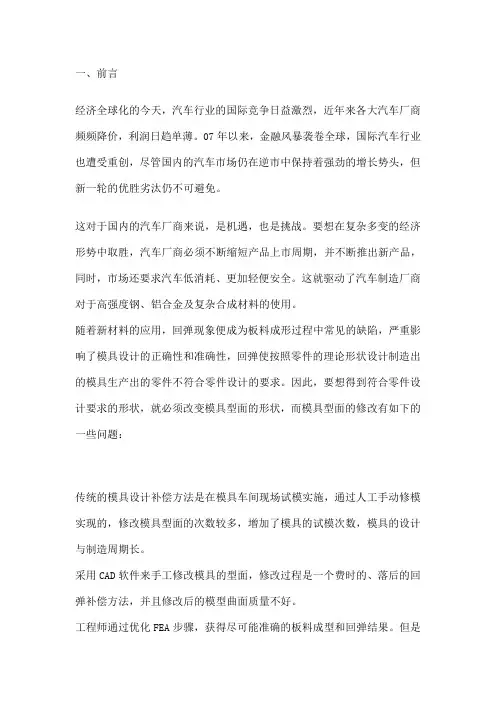 一、前言

经济全球化的今天，汽车行业的国际竞争日益激烈，近年来各大汽车厂商频频降价，利润日趋单薄。07年以来，金融风暴袭卷全球，国际汽车行业也遭受重创，尽管国内的汽车市场仍在逆市中保持着强劲的增长势头，但新一轮的优胜劣汰仍不可避免。

这对于国内的汽车厂商来说，是机遇，也是挑战。要想在复杂多变的经济形势中取胜，汽车厂商必须不断缩短产品上市周期，并不断推出新产品，同时，市场还要求汽车低消耗、更加轻便安全。这就驱动了汽车制造厂商对于高强度钢、铝合金及复杂合成材料的使用。

随着新材料的应用，回弹现象便成为板料成形过程中常见的缺陷，严重影响了模具设计的正确性和准确性，回弹使按照零件的理论形状设计制造出的模具生产出的零件不符合零件设计的要求。因此，要想得到符合零件设计要求的形状，就必须改变模具型面的形状，而模具型面的修改有如下的一些问题：

传统的模具设计补偿方法是在模具车间现场试模实施，通过人工手动修模实现的，修改模具型面的次数较多，增加了模具的试模次数，模具的设计与制造周期长。

采用CAD软件来手工修改模具的型面，修改过程是一个费时的、落后的回弹补偿方法，并且修改后的模型曲面质量不好。

工程师通过优化FEA步骤，获得尽可能准确的板料成型和回弹结果。但是